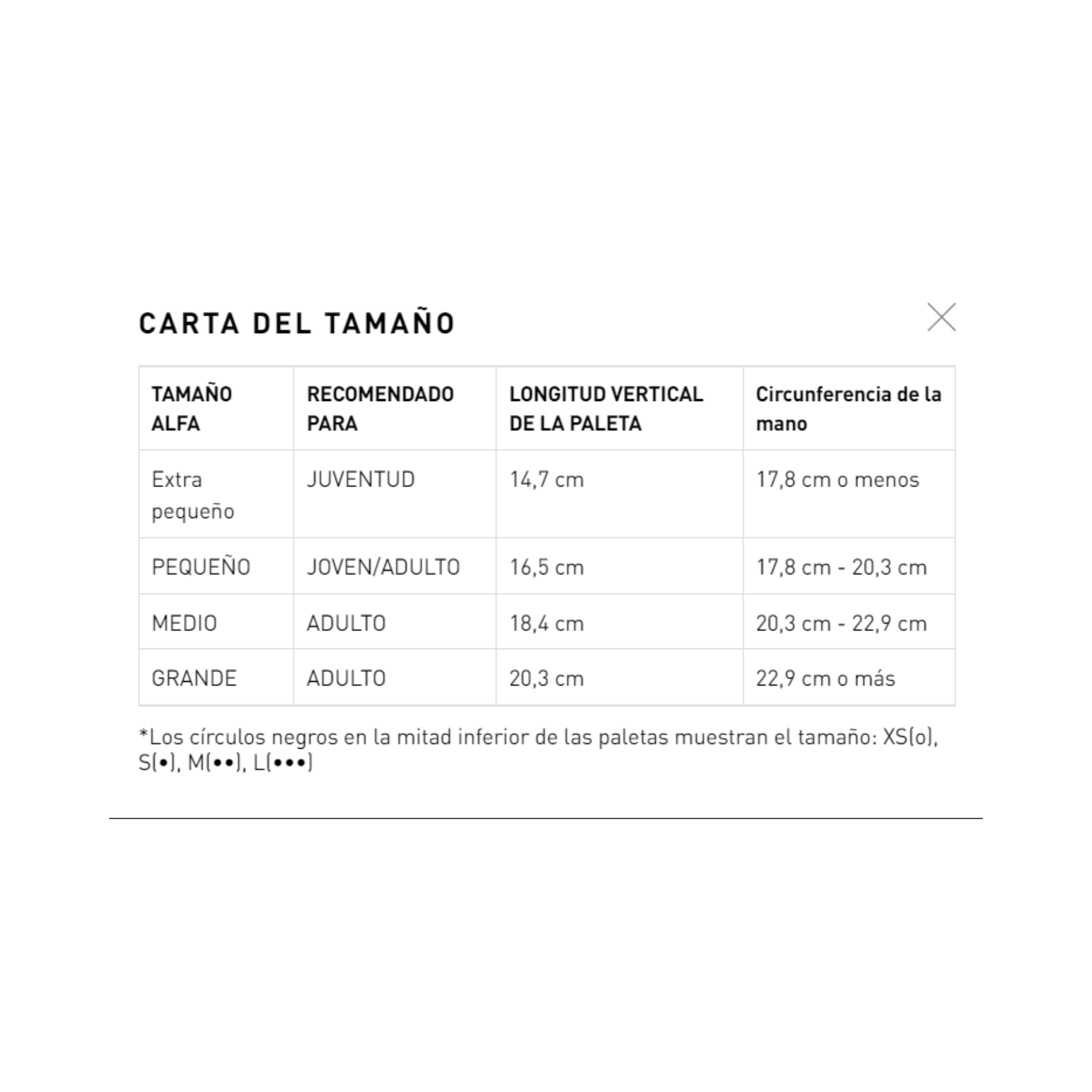 CARTA DEL TAMAÑO

| TAMAÑO ALFA | RECOMENDADO PARA | LONGITUD VERTICAL DE LA PALETA | Circunferencia de la mano |
|---|---|---|---|
| Extra pequeño | JUVENTUD | 14,7 cm | 17,8 cm o menos |
| PEQUEÑO | JOVEN/ADULTO | 16,5 cm | 17,8 cm - 20,3 cm |
| MEDIO | ADULTO | 18,4 cm | 20,3 cm - 22,9 cm |
| GRANDE | ADULTO | 20,3 cm | 22,9 cm o más |

*Los círculos negros en la mitad inferior de las paletas muestran el tamaño: XS(o), S(•), M(••), L(•••)